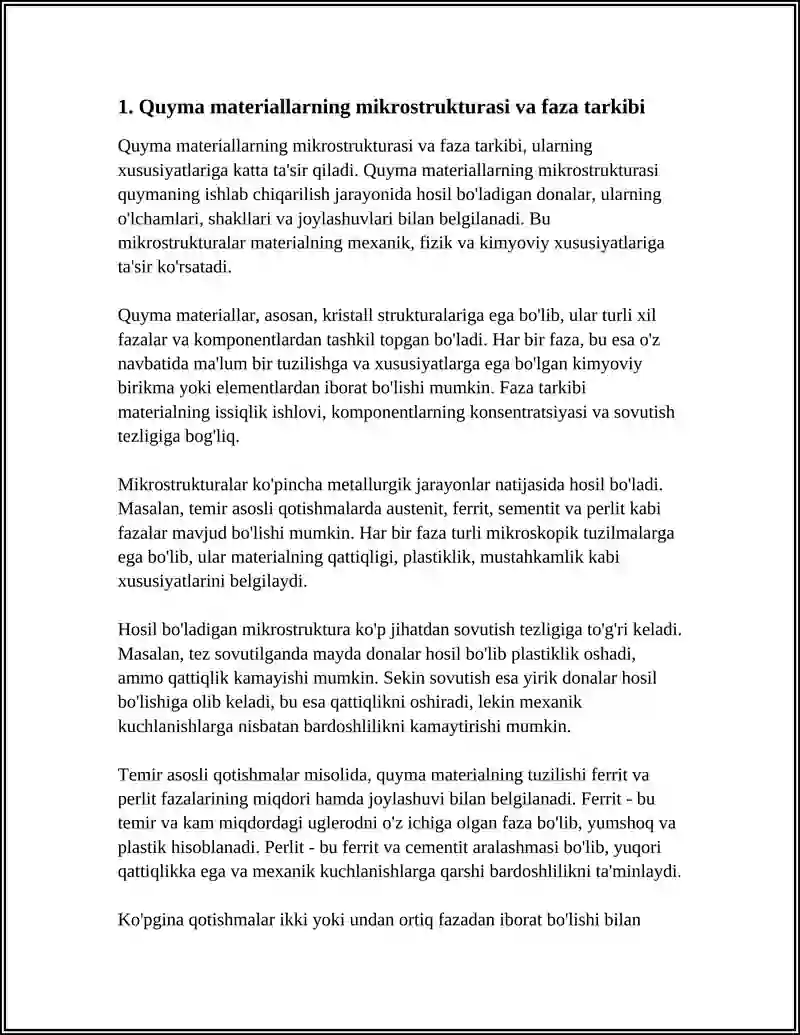 1. Quyma materiallarning mikrostrukturasi va faza tarkibi

Quyma materiallarning mikrostrukturasi va faza tarkibi, ularning xususiyatlariga katta ta'sir qiladi. Quyma materiallarning mikrostrukturasi quymaning ishlab chiqarilish jarayonida hosil bo'ladigan donalar, ularning o'lchamlari, shakllari va joylashuvlari bilan belgilanadi. Bu mikrostrukturalar materialning mexanik, fizik va kimyoviy xususiyatlariga ta'sir ko'rsatadi.

Quyma materiallar, asosan, kristall strukturalariga ega bo'lib, ular turli xil fazalar va komponentlardan tashkil topgan bo'ladi. Har bir faza, bu esa o'z navbatida ma'lum bir tuzilishga va xususiyatlarga ega bo'lgan kimyoviy birikma yoki elementlardan iborat bo'lishi mumkin. Faza tarkibi materialning issiqlik ishlovi, komponentlarning konsentratsiyasi va sovutish tezligiga bog'liq.

Mikrostrukturalar ko'pincha metallurgik jarayonlar natijasida hosil bo'ladi. Masalan, temir asosli qotishmalarda austenit, ferrit, sementit va perlit kabi fazalar mavjud bo'lishi mumkin. Har bir faza turli mikroskopik tuzilmalarga ega bo'lib, ular materialning qattiqligi, plastiklik, mustahkamlik kabi xususiyatlarini belgilaydi.

Hosil bo'ladigan mikrostruktura ko'p jihatdan sovutish tezligiga to'g'ri keladi. Masalan, tez sovutilganda mayda donalar hosil bo'lib plastiklik oshadi, ammo qattiqlik kamayishi mumkin. Sekin sovutish esa yirik donalar hosil bo'lishiga olib keladi, bu esa qattiqlikni oshiradi, lekin mexanik kuchlanishlarga nisbatan bardoshlilikni kamaytirishi mumkin.

Temir asosli qotishmalar misolida, quyma materialning tuzilishi ferrit va perlit fazalarining miqdori hamda joylashuvi bilan belgilanadi. Ferrit - bu temir va kam miqdordagi uglerodni o'z ichiga olgan faza bo'lib, yumshoq va plastik hisoblanadi. Perlit - bu ferrit va cementit aralashmasi bo'lib, yuqori qattiqlikka ega va mexanik kuchlanishlarga qarshi bardoshlilikni ta'minlaydi.

Ko'pgina qotishmalar ikki yoki undan ortiq fazadan iborat bo'lishi bilan